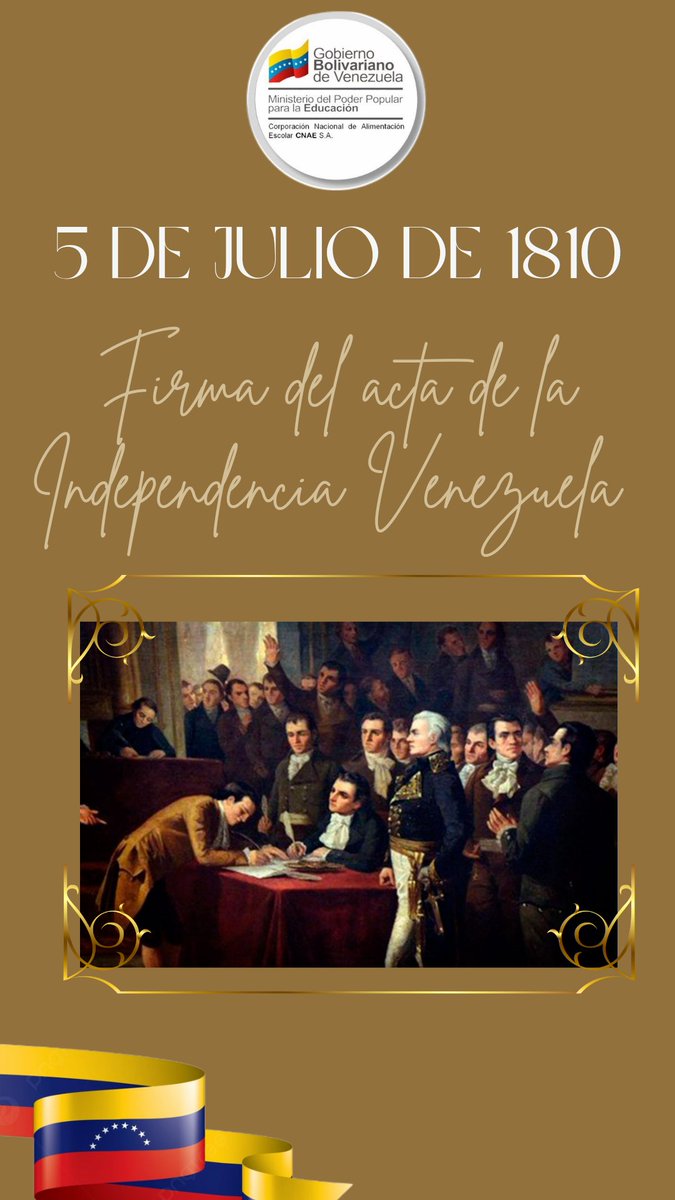 Gobierno Bolivariano de Venezuela
Ministerio del Poder Popular para la Educación
Corporación Nacional de Alimentación Escolar CNAE S.A.

5 DE JULIO DE 1810

Firma del acta de la Independencia Venezuela